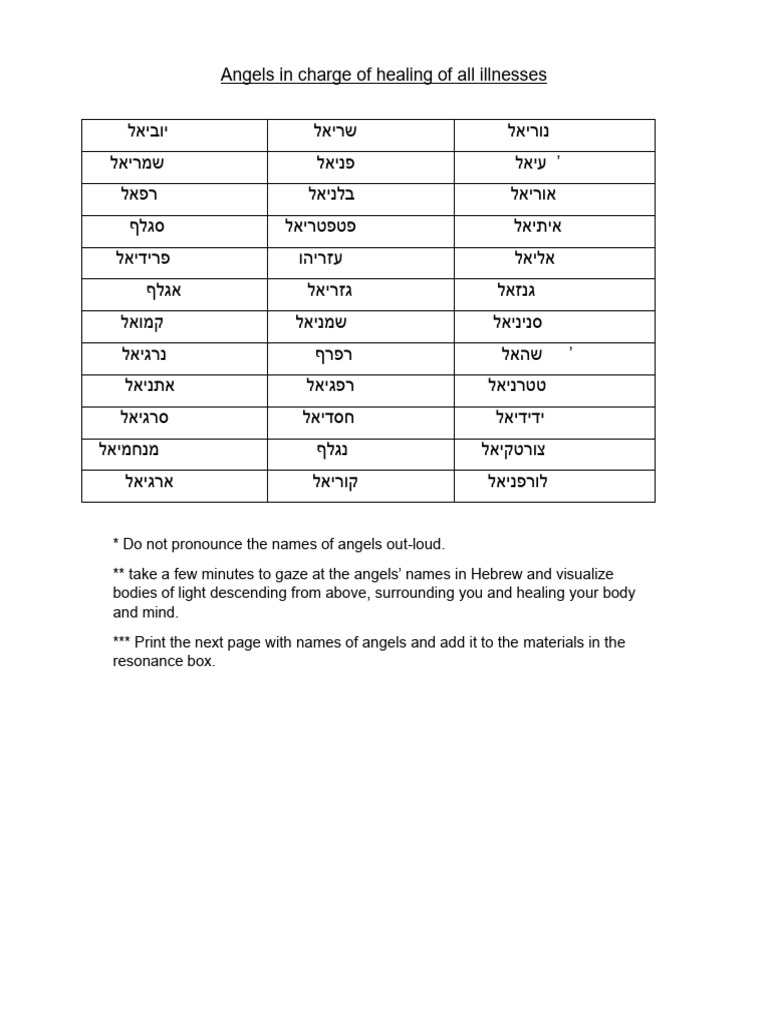 Angels in charge of healing of all illnesses

| יוביאל | שריאל | נוריאל |
|---|---|---|
| שמריאל | פניאל | עיאל ' |
| רפאל | בלניאל | אוריאל |
| סגלף | פטפטריאל | איתיאל |
| פרידיאל | עזריהו | אליאל |
| אגלף | גזריאל | גנזאל |
| קמואל | שמניאל | סניניאל |
| נרגיאל | רפרף | שהאל ' |
| אתניאל | רפגיאל | טטרניאל |
| סרגיאל | חסדיאל | ידידיאל |
| מנחמיאל | נגלף | צורטקיאל |
| ארגיאל | קוריאל | לורפניאל |

* Do not pronounce the names of angels out-loud.

** take a few minutes to gaze at the angels' names in Hebrew and visualize bodies of light descending from above, surrounding you and healing your body and mind.

*** Print the next page with names of angels and add it to the materials in the resonance box.